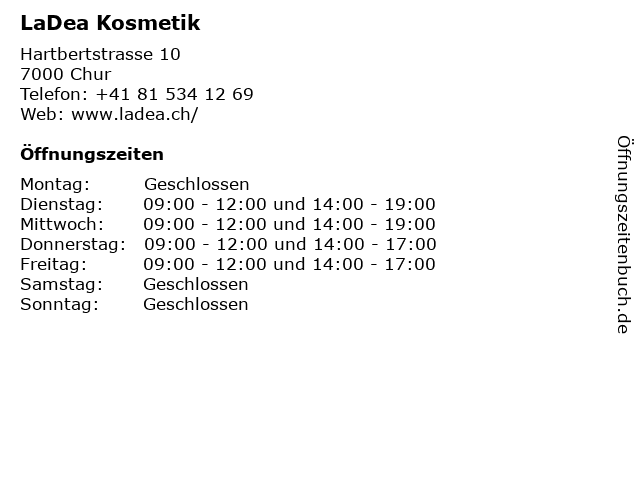 LaDea Kosmetik

Hartbertstrasse 10
7000 Chur
Telefon: +41 81 534 12 69
Web: www.ladea.ch/

Öffnungszeiten

Montag: Geschlossen
Dienstag: 09:00 - 12:00 und 14:00 - 19:00
Mittwoch: 09:00 - 12:00 und 14:00 - 19:00
Donnerstag: 09:00 - 12:00 und 14:00 - 17:00
Freitag: 09:00 - 12:00 und 14:00 - 17:00
Samstag: Geschlossen
Sonntag: Geschlossen

Öffnungszeitenbuch.de